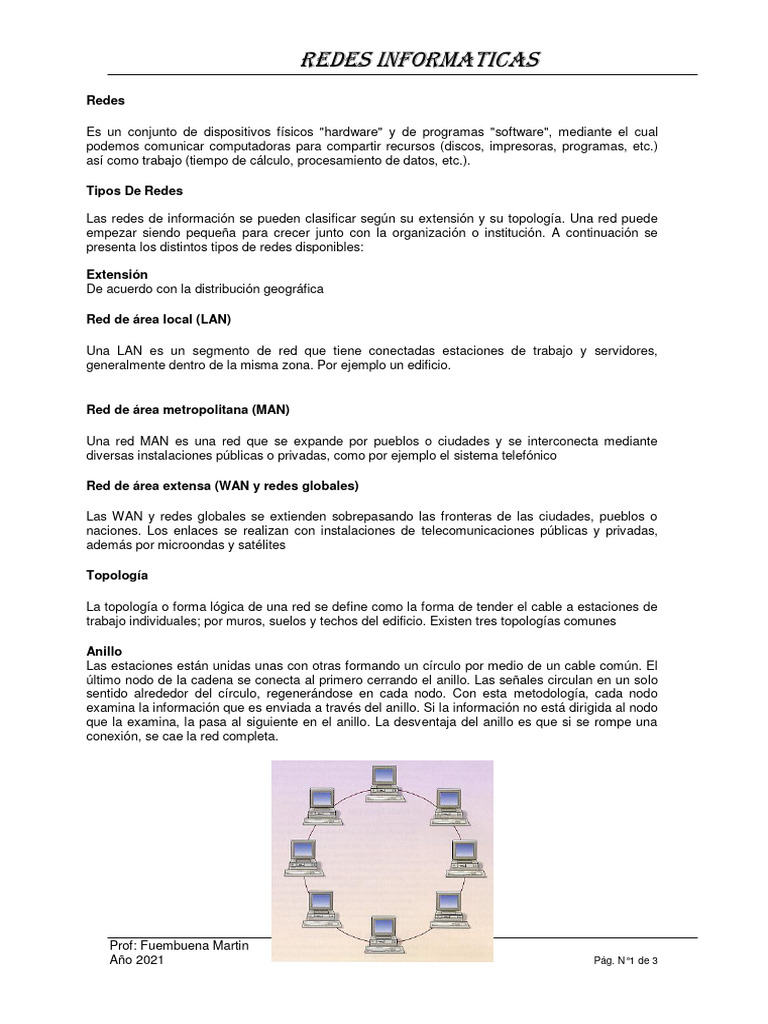 REDES INFORMATICAS

Redes

Es un conjunto de dispositivos físicos "hardware" y de programas "software", mediante el cual podemos comunicar computadoras para compartir recursos (discos, impresoras, programas, etc.) así como trabajo (tiempo de cálculo, procesamiento de datos, etc.).

Tipos De Redes

Las redes de información se pueden clasificar según su extensión y su topología. Una red puede empezar siendo pequeña para crecer junto con la organización o institución. A continuación se presenta los distintos tipos de redes disponibles:

Extensión
De acuerdo con la distribución geográfica

Red de área local (LAN)

Una LAN es un segmento de red que tiene conectadas estaciones de trabajo y servidores, generalmente dentro de la misma zona. Por ejemplo un edificio.

Red de área metropolitana (MAN)

Una red MAN es una red que se expande por pueblos o ciudades y se interconecta mediante diversas instalaciones públicas o privadas, como por ejemplo el sistema telefónico

Red de área extensa (WAN y redes globales)

Las WAN y redes globales se extienden sobrepasando las fronteras de las ciudades, pueblos o naciones. Los enlaces se realizan con instalaciones de telecomunicaciones públicas y privadas, además por microondas y satélites

Topología

La topología o forma lógica de una red se define como la forma de tender el cable a estaciones de trabajo individuales; por muros, suelos y techos del edificio. Existen tres topologías comunes

Anillo
Las estaciones están unidas unas con otras formando un círculo por medio de un cable común. El último nodo de la cadena se conecta al primero cerrando el anillo. Las señales circulan en un solo sentido alrededor del círculo, regenerándose en cada nodo. Con esta metodología, cada nodo examina la información que es enviada a través del anillo. Si la información no está dirigida al nodo que la examina, la pasa al siguiente en el anillo. La desventaja del anillo es que si se rompe una conexión, se cae la red completa.

Prof: Fuembuena Martin
Año 2021
Pág. N°1 de 3